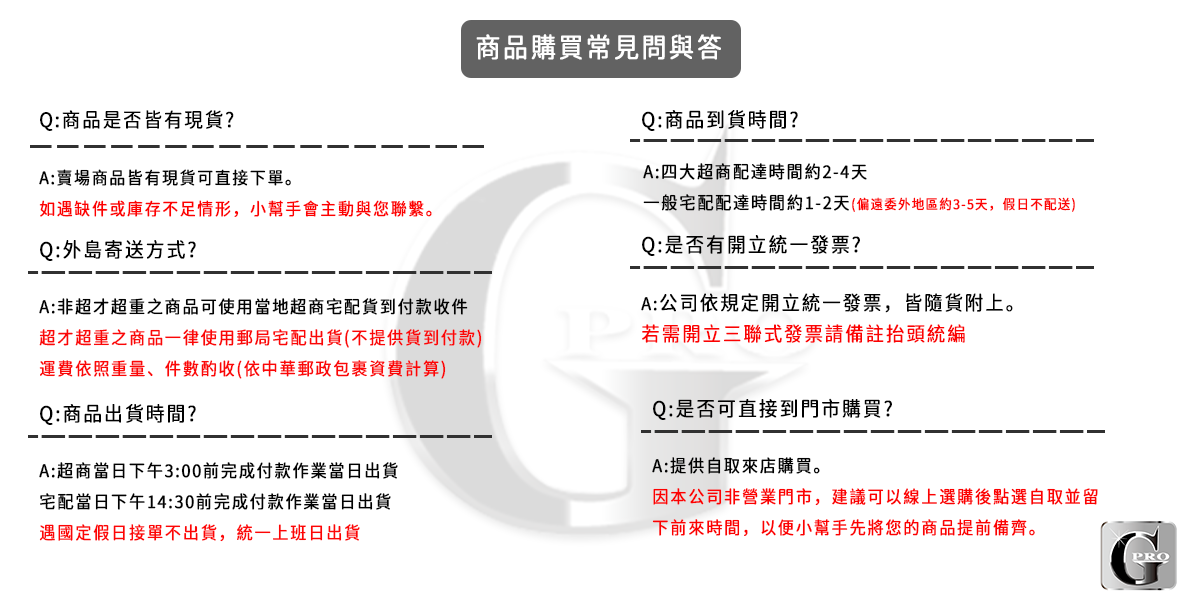 商品購買常見問與答

Q:商品是否皆有現貨?

A:賣場商品皆有現貨可直接下單。
如遇缺件或庫存不足情形，小幫手會主動與您聯繫。

Q:外島寄送方式?

A:非超才超重之商品可使用當地超商宅配貨到付款收件
超才超重之商品一律使用郵局宅配出貨(不提供貨到付款)
運費依照重量、件數酌收(依中華郵政包裹資費計算)

Q:商品出貨時間?

A:超商當日下午3:00前完成付款作業當日出貨
宅配當日下午14:30前完成付款作業當日出貨
遇國定假日接單不出貨，統一上班日出貨

Q:商品到貨時間?

A:四大超商配達時間約2-4天
一般宅配配達時間約1-2天(偏遠委外地區約3-5天，假日不配送)

Q:是否有開立統一發票?

A:公司依規定開立統一發票，皆隨貨附上。
若需開立三聯式發票請備註抬頭統編

Q:是否可直接到門市購買?

A:提供自取來店購買。
因本公司非營業門市，建議可以線上選購後點選自取並留下前來時間，以便小幫手先將您的商品提前備齊。

G PRO